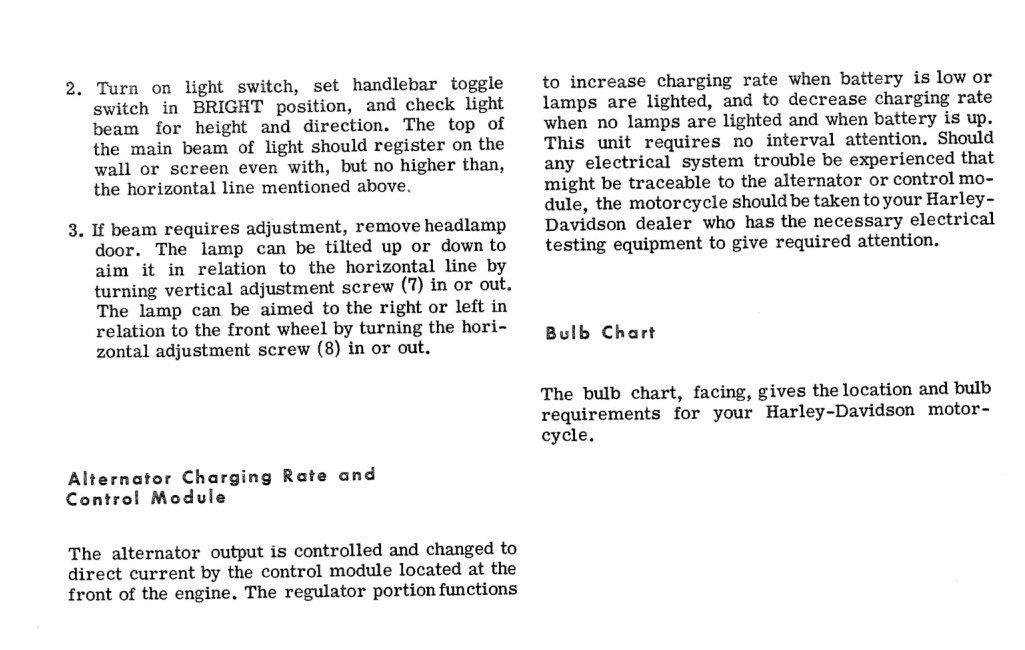 2. Turn on light switch, set handlebar toggle switch in BRIGHT position, and check light beam for height and direction. The top of the main beam of light should register on the wall or screen even with, but no higher than, the horizontal line mentioned above.

3. If beam requires adjustment, remove headlamp door. The lamp can be tilted up or down to aim it in relation to the horizontal line by turning vertical adjustment screw (7) in or out. The lamp can be aimed to the right or left in relation to the front wheel by turning the horizontal adjustment screw (8) in or out.

Alternator Charging Rate and Control Module

The alternator output is controlled and changed to direct current by the control module located at the front of the engine. The regulator portion functions to increase charging rate when battery is low or lamps are lighted, and to decrease charging rate when no lamps are lighted and when battery is up. This unit requires no interval attention. Should any electrical system trouble be experienced that might be traceable to the alternator or control module, the motorcycle should be taken to your Harley-Davidson dealer who has the necessary electrical testing equipment to give required attention.

Bulb Chart

The bulb chart, facing, gives the location and bulb requirements for your Harley-Davidson motorcycle.